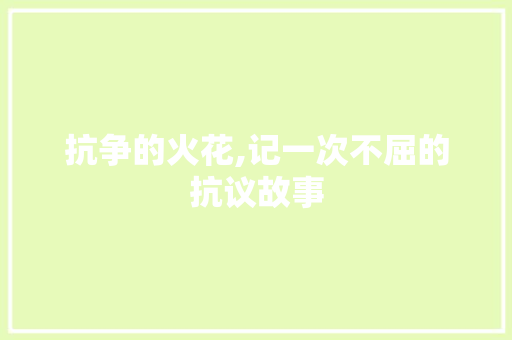 抗争的火花,记一次不屈的抗议故事